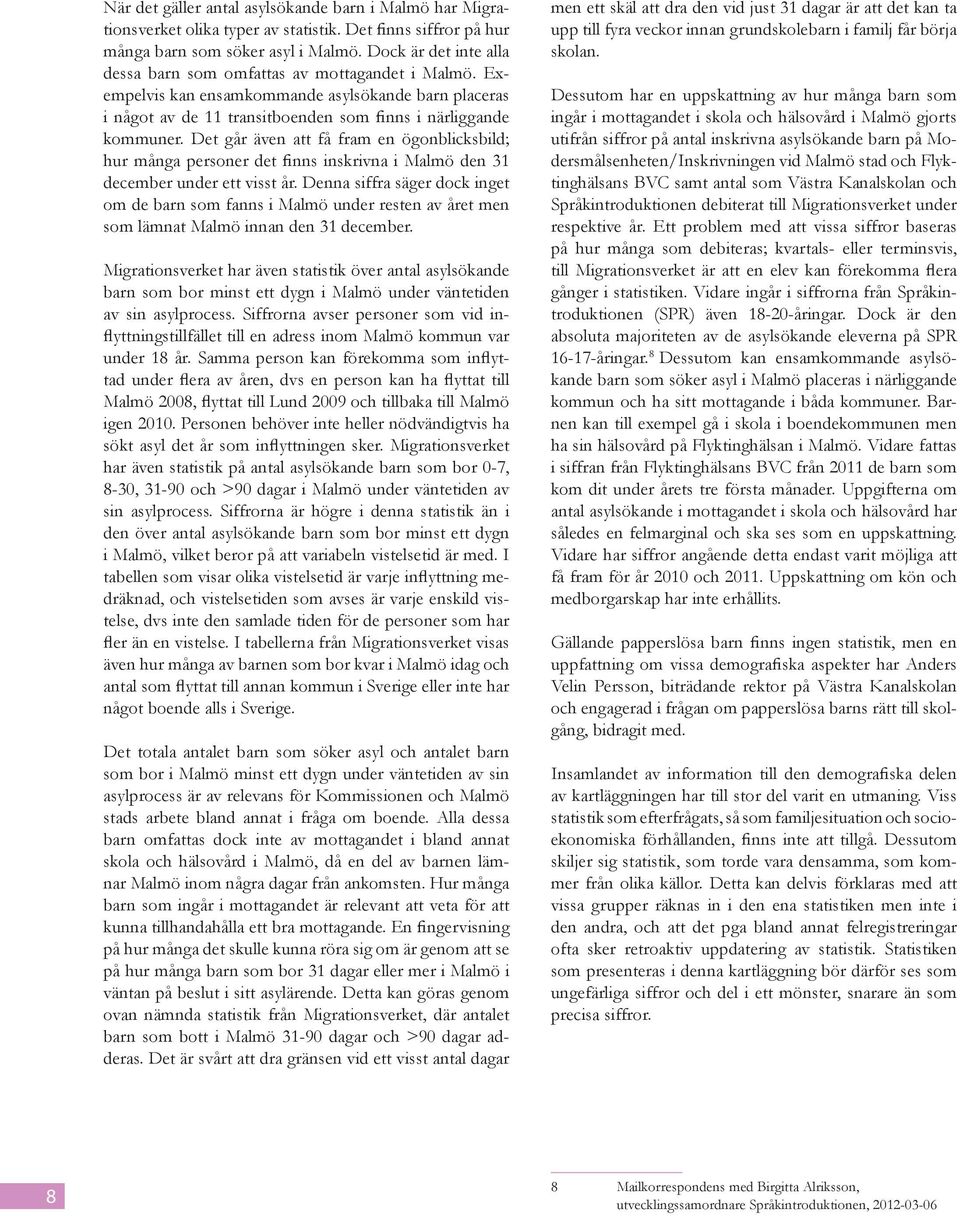 När det gäller antal asylsökande barn i Malmö har Migrationsverket olika typer av statistik. Det finns siffror på hur många barn som söker asyl i Malmö. Dock är det inte alla dessa barn som omfattas av mottagandet i Malmö. Exempelvis kan ensamkommande asylsökande barn placeras i något av de 11 transitboenden som finns i närliggande kommuner. Det går även att få fram en ögonblicksbild; hur många personer det finns inskrivna i Malmö den 31 december under ett visst år. Denna siffra säger dock inget om de barn som fanns i Malmö under resten av året men som lämnat Malmö innan den 31 december.

Migrationsverket har även statistik över antal asylsökande barn som bor minst ett dygn i Malmö under väntetiden av sin asylprocess. Siffrorna avser personer som vid inflyttningstillfället till en adress inom Malmö kommun var under 18 år. Samma person kan förekomma som inflyttad under flera av åren, dvs en person kan ha flyttat till Malmö 2008, flyttat till Lund 2009 och tillbaka till Malmö igen 2010. Personen behöver inte heller nödvändigtvis ha sökt asyl det år som inflyttningen sker. Migrationsverket har även statistik på antal asylsökande barn som bor 0-7, 8-30, 31-90 och >90 dagar i Malmö under väntetiden av sin asylprocess. Siffrorna är högre i denna statistik än i den över antal asylsökande barn som bor minst ett dygn i Malmö, vilket beror på att variabeln vistelsetid är med. I tabellen som visar olika vistelsetid är varje inflyttning medräknad, och vistelsetiden som avses är varje enskild vistelse, dvs inte den samlade tiden för de personer som har fler än en vistelse. I tabellerna från Migrationsverket visas även hur många av barnen som bor kvar i Malmö idag och antal som flyttat till annan kommun i Sverige eller inte har något boende alls i Sverige.

Det totala antalet barn som söker asyl och antalet barn som bor i Malmö minst ett dygn under väntetiden av sin asylprocess är av relevans för Kommissionen och Malmö stads arbete bland annat i fråga om boende. Alla dessa barn omfattas dock inte av mottagandet i bland annat skola och hälsovård i Malmö, då en del av barnen lämnar Malmö inom några dagar från ankomsten. Hur många barn som ingår i mottagandet är relevant att veta för att kunna tillhandahålla ett bra mottagande. En fingervisning på hur många det skulle kunna röra sig om är genom att se på hur många barn som bor 31 dagar eller mer i Malmö i väntan på beslut i sitt asylärende. Detta kan göras genom ovan nämnda statistik från Migrationsverket, där antalet barn som bott i Malmö 31-90 dagar och >90 dagar adderas. Det är svårt att dra gränsen vid ett visst antal dagar men ett skäl att dra den vid just 31 dagar är att det kan ta upp till fyra veckor innan grundskolebarn i familj får börja skolan.

Dessutom har en uppskattning av hur många barn som ingår i mottagandet i skola och hälsovård i Malmö gjorts utifrån siffror på antal inskrivna asylsökande barn på Modersmålsenheten/Inskrivningen vid Malmö stad och Flyktinghälsans BVC samt antal som Västra Kanalskolan och Språkintroduktionen debiterat till Migrationsverket under respektive år. Ett problem med att vissa siffror baseras på hur många som debiteras; kvartals- eller terminsvis, till Migrationsverket är att en elev kan förekomma flera gånger i statistiken. Vidare ingår i siffrorna från Språkintroduktionen (SPR) även 18-20-åringar. Dock är den absoluta majoriteten av de asylsökande eleverna på SPR 16-17-åringar.$^8$ Dessutom kan ensamkommande asylsökande barn som söker asyl i Malmö placeras i närliggande kommun och ha sitt mottagande i båda kommuner. Barnen kan till exempel gå i skola i boendekommunen men ha sin hälsovård på Flyktinghälsan i Malmö. Vidare fattas i siffran från Flyktinghälsans BVC från 2011 de barn som kom dit under årets tre första månader. Uppgifterna om antal asylsökande i mottagandet i skola och hälsovård har således en felmarginal och ska ses som en uppskattning. Vidare har siffror angående detta endast varit möjliga att få fram för år 2010 och 2011. Uppskattning om kön och medborgarskap har inte erhållits.

Gällande papperslösa barn finns ingen statistik, men en uppfattning om vissa demografiska aspekter har Anders Velin Persson, biträdande rektor på Västra Kanalskolan och engagerad i frågan om papperslösa barns rätt till skolgång, bidragit med.

Insamlandet av information till den demografiska delen av kartläggningen har till stor del varit en utmaning. Viss statistik som efterfrågats, så som familjesituation och socioekonomiska förhållanden, finns inte att tillgå. Dessutom skiljer sig statistik, som torde vara densamma, som kommer från olika källor. Detta kan delvis förklaras med att vissa grupper räknas in i den ena statistiken men inte i den andra, och att det pga bland annat felregistreringar ofta sker retroaktiv uppdatering av statistik. Statistiken som presenteras i denna kartläggning bör därför ses som ungefärliga siffror och del i ett mönster, snarare än som precisa siffror.

8

8 Mailkorrespondens med Birgitta Alriksson, utvecklingssamordnare Språkintroduktionen, 2012-03-06